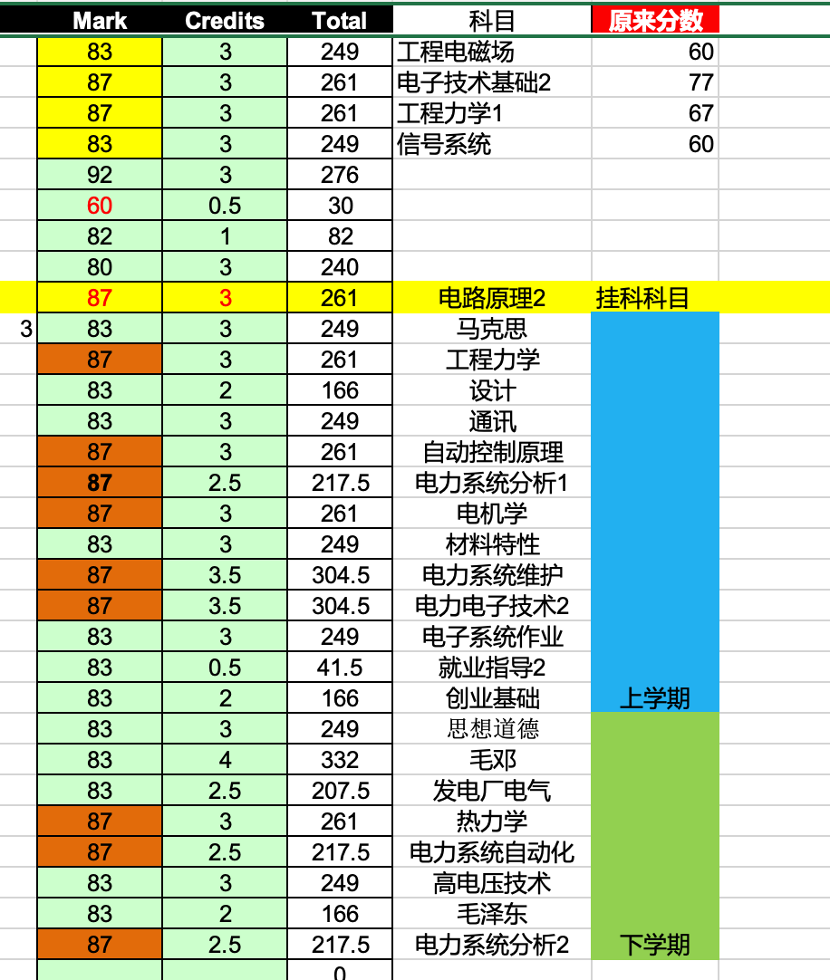 |  | Mark | Credits | Total | 科目 | 原来分数 |
|---|---|---|---|---|---|
|  | 83 | 3 | 249 | 工程电磁场 | 60 |
|  | 87 | 3 | 261 | 电子技术基础2 | 77 |
|  | 87 | 3 | 261 | 工程力学1 | 67 |
|  | 83 | 3 | 249 | 信号系统 | 60 |
|  | 92 | 3 | 276 |  |  |
|  | 60 | 0.5 | 30 |  |  |
|  | 82 | 1 | 82 |  |  |
|  | 80 | 3 | 240 |  |  |
|  | 87 | 3 | 261 | 电路原理2 | 挂科科目 |
| 3 | 83 | 3 | 249 | 马克思 |  |
|  | 87 | 3 | 261 | 工程力学 |  |
|  | 83 | 2 | 166 | 设计 |  |
|  | 83 | 3 | 249 | 通讯 |  |
|  | 87 | 3 | 261 | 自动控制原理 |  |
|  | 87 | 2.5 | 217.5 | 电力系统分析1 |  |
|  | 87 | 3 | 261 | 电机学 |  |
|  | 83 | 3 | 249 | 材料特性 |  |
|  | 87 | 3.5 | 304.5 | 电力系统维护 |  |
|  | 87 | 3.5 | 304.5 | 电力电子技术2 |  |
|  | 83 | 3 | 249 | 电子系统作业 |  |
|  | 83 | 0.5 | 41.5 | 就业指导2 |  |
|  | 83 | 2 | 166 | 创业基础 | 上学期 |
|  | 83 | 3 | 249 | 思想道德 |  |
|  | 83 | 4 | 332 | 毛邓 |  |
|  | 83 | 2.5 | 207.5 | 发电厂电气 |  |
|  | 87 | 3 | 261 | 热力学 |  |
|  | 87 | 2.5 | 217.5 | 电力系统自动化 |  |
|  | 83 | 3 | 249 | 高电压技术 |  |
|  | 83 | 2 | 166 | 毛泽东 |  |
|  | 87 | 2.5 | 217.5 | 电力系统分析2 | 下学期 |
|  |  |  | 0 |  |  |